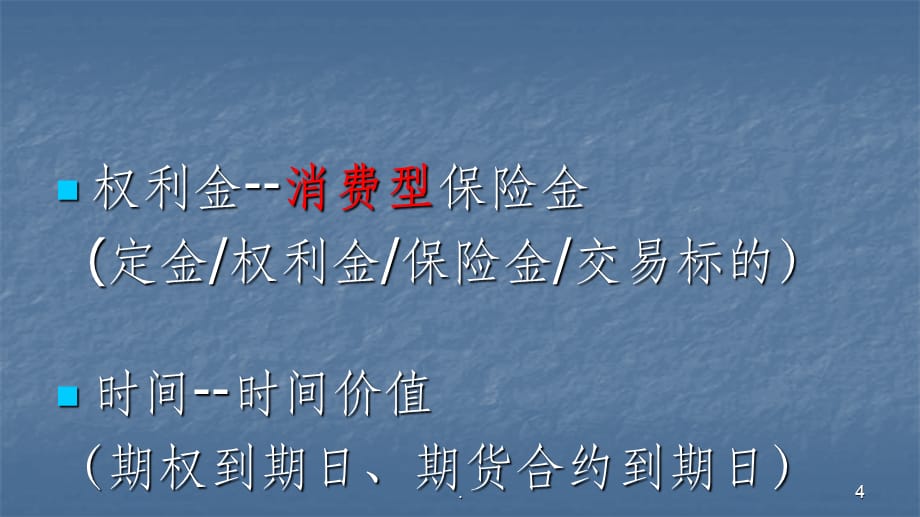 权利金--消费型保险金
（定金/权利金/保险金/交易标的）

时间--时间价值
（期权到期日、期货合约到期日）

4